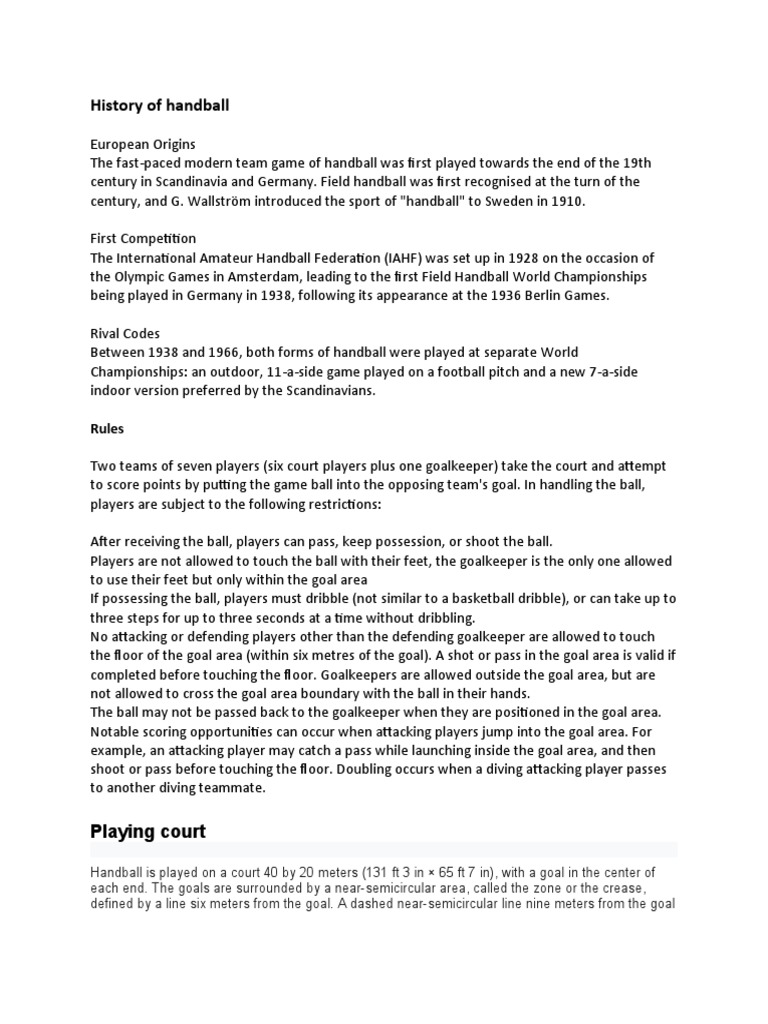 History of handball

European Origins
The fast-paced modern team game of handball was first played towards the end of the 19th century in Scandinavia and Germany. Field handball was first recognised at the turn of the century, and G. Wallström introduced the sport of "handball" to Sweden in 1910.

First Competition
The International Amateur Handball Federation (IAHF) was set up in 1928 on the occasion of the Olympic Games in Amsterdam, leading to the first Field Handball World Championships being played in Germany in 1938, following its appearance at the 1936 Berlin Games.

Rival Codes
Between 1938 and 1966, both forms of handball were played at separate World Championships: an outdoor, 11-a-side game played on a football pitch and a new 7-a-side indoor version preferred by the Scandinavians.

Rules

Two teams of seven players (six court players plus one goalkeeper) take the court and attempt to score points by putting the game ball into the opposing team's goal. In handling the ball, players are subject to the following restrictions:

After receiving the ball, players can pass, keep possession, or shoot the ball.
Players are not allowed to touch the ball with their feet, the goalkeeper is the only one allowed to use their feet but only within the goal area
If possessing the ball, players must dribble (not similar to a basketball dribble), or can take up to three steps for up to three seconds at a time without dribbling.
No attacking or defending players other than the defending goalkeeper are allowed to touch the floor of the goal area (within six metres of the goal). A shot or pass in the goal area is valid if completed before touching the floor. Goalkeepers are allowed outside the goal area, but are not allowed to cross the goal area boundary with the ball in their hands.
The ball may not be passed back to the goalkeeper when they are positioned in the goal area.
Notable scoring opportunities can occur when attacking players jump into the goal area. For example, an attacking player may catch a pass while launching inside the goal area, and then shoot or pass before touching the floor. Doubling occurs when a diving attacking player passes to another diving teammate.

Playing court

Handball is played on a court 40 by 20 meters (131 ft 3 in × 65 ft 7 in), with a goal in the center of each end. The goals are surrounded by a near-semicircular area, called the zone or the crease, defined by a line six meters from the goal. A dashed near-semicircular line nine meters from the goal